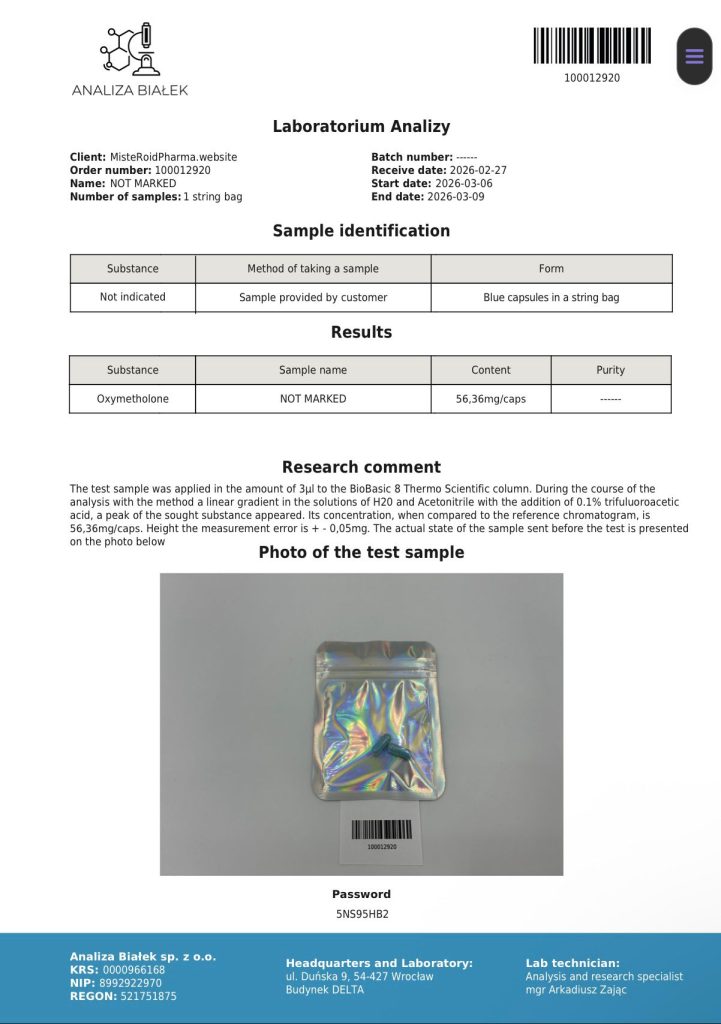 ANALIZA BIAŁEK

100012920

Laboratorium Analizy

Client: MisteRoidPharma.website
Order number: 100012920
Name: NOT MARKED
Number of samples: 1 string bag

Batch number: ------
Receive date: 2026-02-27
Start date: 2026-03-06
End date: 2026-03-09

Sample identification

| Substance | Method of taking a sample | Form |
|---|---|---|
| Not indicated | Sample provided by customer | Blue capsules in a string bag |

Results

| Substance | Sample name | Content | Purity |
|---|---|---|---|
| Oxymetholone | NOT MARKED | 56,36mg/caps | ------ |

Research comment

The test sample was applied in the amount of 3μl to the BioBasic 8 Thermo Scientific column. During the course of the analysis with the method a linear gradient in the solutions of H20 and Acetonitrile with the addition of 0.1% trifuluoroacetic acid, a peak of the sought substance appeared. Its concentration, when compared to the reference chromatogram, is 56,36mg/caps. Height the measurement error is + - 0,05mg. The actual state of the sample sent before the test is presented on the photo below

Photo of the test sample

100012920

Password
5NS95HB2

Analiza Białek sp. z o.o.
KRS: 0000966168
NIP: 8992922970
REGON: 521751875

Headquarters and Laboratory:
ul. Duńska 9, 54-427 Wrocław
Budynek DELTA

Lab technician:
Analysis and research specialist
mgr Arkadiusz Zając